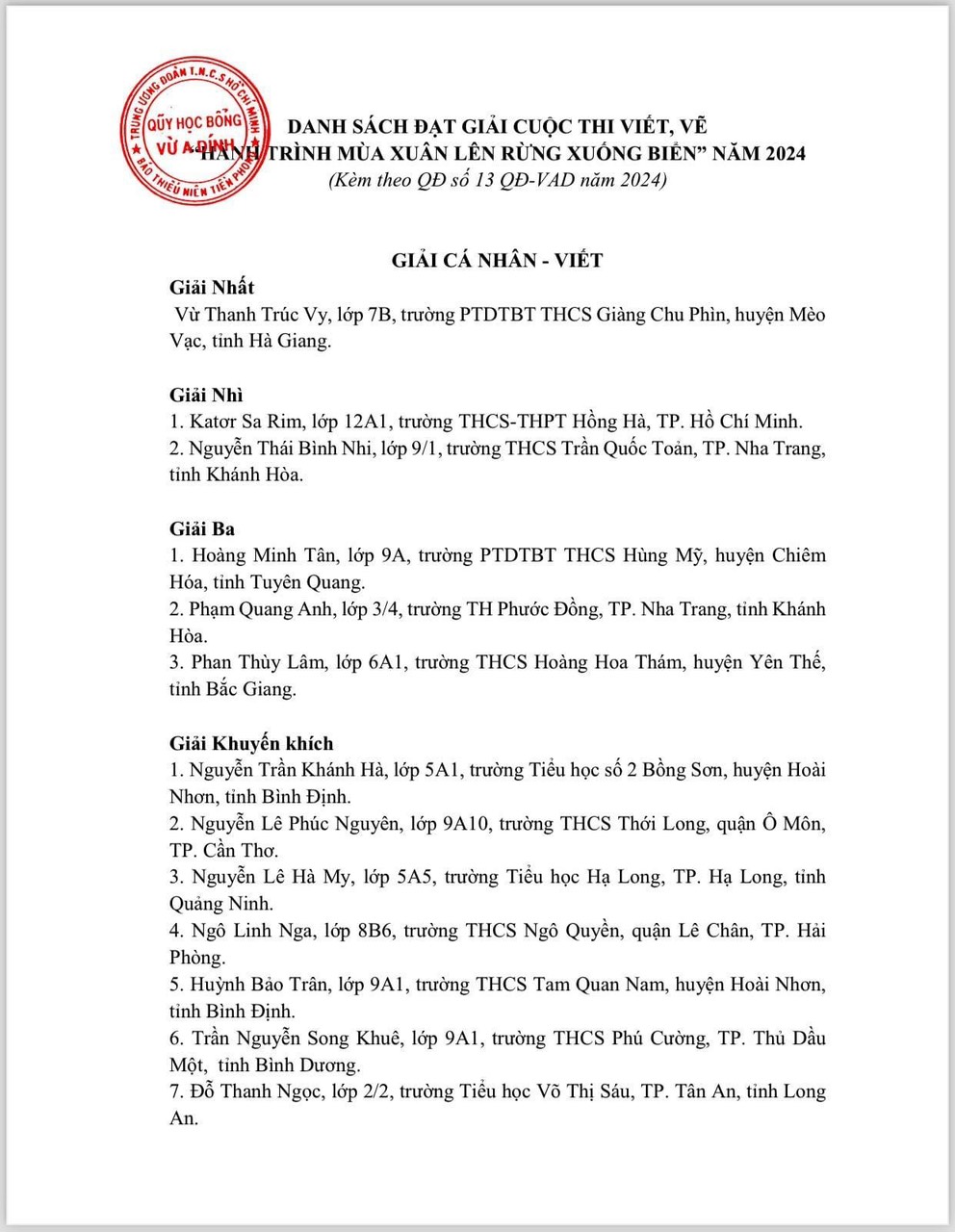 TRUNG ƯƠNG ĐOÀN T.N.C.S HỒ CHÍ MINH
QUỸ HỌC BỔNG VỪ A DÍNH
BÁO THIẾU NIÊN TIỀN PHONG

DANH SÁCH ĐẠT GIẢI CUỘC THI VIẾT, VẼ
"HÀNH TRÌNH MÙA XUÂN LÊN RỪNG XUỐNG BIỂN" NĂM 2024
(Kèm theo QĐ số 13 QĐ-VAD năm 2024)

GIẢI CÁ NHÂN - VIẾT

Giải Nhất
Vừ Thanh Trúc Vy, lớp 7B, trường PTDTBT THCS Giàng Chu Phìn, huyện Mèo Vạc, tỉnh Hà Giang.

Giải Nhì
1. Katơr Sa Rim, lớp 12A1, trường THCS-THPT Hồng Hà, TP. Hồ Chí Minh.
2. Nguyễn Thái Bình Nhi, lớp 9/1, trường THCS Trần Quốc Toản, TP. Nha Trang, tỉnh Khánh Hòa.

Giải Ba
1. Hoàng Minh Tân, lớp 9A, trường PTDTBT THCS Hùng Mỹ, huyện Chiêm Hóa, tỉnh Tuyên Quang.
2. Phạm Quang Anh, lớp 3/4, trường TH Phước Đồng, TP. Nha Trang, tỉnh Khánh Hòa.
3. Phan Thùy Lâm, lớp 6A1, trường THCS Hoàng Hoa Thám, huyện Yên Thế, tỉnh Bắc Giang.

Giải Khuyến khích
1. Nguyễn Trần Khánh Hà, lớp 5A1, trường Tiểu học số 2 Bồng Sơn, huyện Hoài Nhơn, tỉnh Bình Định.
2. Nguyễn Lê Phúc Nguyên, lớp 9A10, trường THCS Thới Long, quận Ô Môn, TP. Cần Thơ.
3. Nguyễn Lê Hà My, lớp 5A5, trường Tiểu học Hạ Long, TP. Hạ Long, tỉnh Quảng Ninh.
4. Ngô Linh Nga, lớp 8B6, trường THCS Ngô Quyền, quận Lê Chân, TP. Hải Phòng.
5. Huỳnh Bảo Trân, lớp 9A1, trường THCS Tam Quan Nam, huyện Hoài Nhơn, tỉnh Bình Định.
6. Trần Nguyễn Song Khuê, lớp 9A1, trường THCS Phú Cường, TP. Thủ Dầu Một, tỉnh Bình Dương.
7. Đỗ Thanh Ngọc, lớp 2/2, trường Tiểu học Võ Thị Sáu, TP. Tân An, tỉnh Long An.